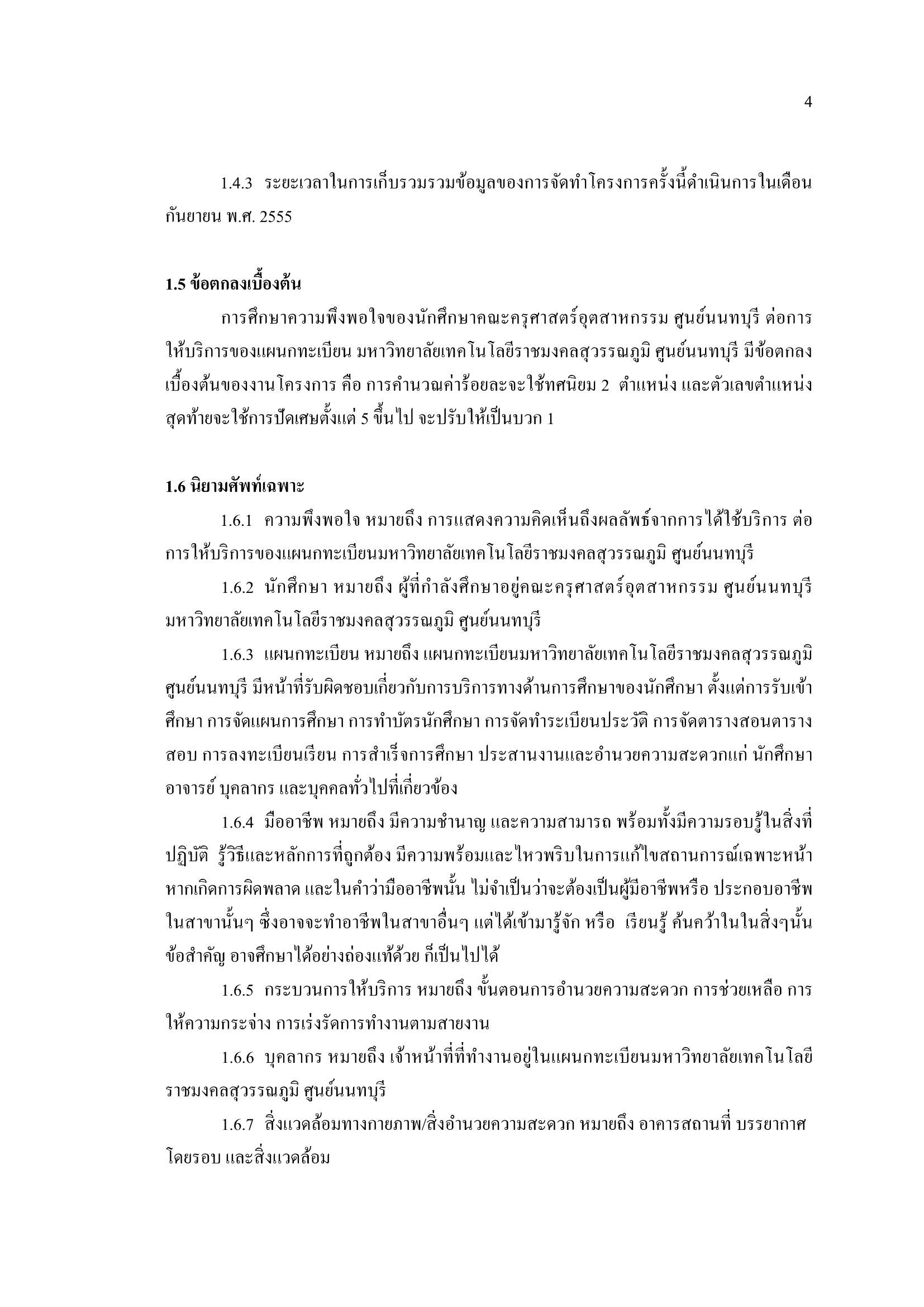 4

1.4.3 ระยะเวลาในการเก็บรวมรวมข้อมูลของการจัดทำโครงการครั้งนี้ดำเนินการในเดือนกันยายน พ.ศ. 2555

1.5 ข้อตกลงเบื้องต้น

การศึกษาความพึงพอใจของนักศึกษาคณะครุศาสตร์อุตสาหกรรม ศูนย์นนทบุรี ต่อการให้บริการของแผนกทะเบียน มหาวิทยาลัยเทคโนโลยีราชมงคลสุวรรณภูมิ ศูนย์นนทบุรี มีข้อตกลงเบื้องต้นของงานโครงการ คือ การคำนวณค่าร้อยละจะใช้ทศนิยม 2 ตำแหน่ง และตัวเลขตำแหน่งสุดท้ายจะใช้การปัดเศษตั้งแต่ 5 ขึ้นไป จะปรับให้เป็นบวก 1

1.6 นิยามศัพท์เฉพาะ

1.6.1 ความพึงพอใจ หมายถึง การแสดงความคิดเห็นถึงผลลัพธ์จากการได้ใช้บริการ ต่อการให้บริการของแผนกทะเบียนมหาวิทยาลัยเทคโนโลยีราชมงคลสุวรรณภูมิ ศูนย์นนทบุรี

1.6.2 นักศึกษา หมายถึง ผู้ที่กำลังศึกษาอยู่คณะครุศาสตร์อุตสาหกรรม ศูนย์นนทบุรี มหาวิทยาลัยเทคโนโลยีราชมงคลสุวรรณภูมิ ศูนย์นนทบุรี

1.6.3 แผนกทะเบียน หมายถึง แผนกทะเบียนมหาวิทยาลัยเทคโนโลยีราชมงคลสุวรรณภูมิ ศูนย์นนทบุรี มีหน้าที่รับผิดชอบเกี่ยวกับการบริการทางด้านการศึกษาของนักศึกษา ตั้งแต่การรับเข้าศึกษา การจัดแผนการศึกษา การทำบัตรนักศึกษา การจัดทำระเบียนประวัติ การจัดตารางสอนตารางสอบ การลงทะเบียนเรียน การสำเร็จการศึกษา ประสานงานและอำนวยความสะดวกแก่ นักศึกษา อาจารย์ บุคลากร และบุคคลทั่วไปที่เกี่ยวข้อง

1.6.4 มืออาชีพ หมายถึง มีความชำนาญ และความสามารถ พร้อมทั้งมีความรอบรู้ในสิ่งที่ปฏิบัติ รู้วิธีและหลักการที่ถูกต้อง มีความพร้อมและไหวพริบในการแก้ไขสถานการณ์เฉพาะหน้า หากเกิดการผิดพลาด และในคำว่ามืออาชีพนั้น ไม่จำเป็นว่าจะต้องเป็นผู้มีอาชีพหรือ ประกอบอาชีพในสาขานั้นๆ ซึ่งอาจจะทำอาชีพในสาขาอื่นๆ แต่ได้เข้ามารู้จัก หรือ เรียนรู้ ค้นคว้าในในสิ่งๆนั้น ข้อสำคัญ อาจศึกษาได้อย่างถ่องแท้ด้วย ก็เป็นไปได้

1.6.5 กระบวนการให้บริการ หมายถึง ขั้นตอนการอำนวยความสะดวก การช่วยเหลือ การให้ความกระจ่าง การเร่งรัดการทำงานตามสายงาน

1.6.6 บุคลากร หมายถึง เจ้าหน้าที่ที่ทำงานอยู่ในแผนกทะเบียนมหาวิทยาลัยเทคโนโลยีราชมงคลสุวรรณภูมิ ศูนย์นนทบุรี

1.6.7 สิ่งแวดล้อมทางกายภาพ/สิ่งอำนวยความสะดวก หมายถึง อาคารสถานที่ บรรยากาศโดยรอบ และสิ่งแวดล้อม